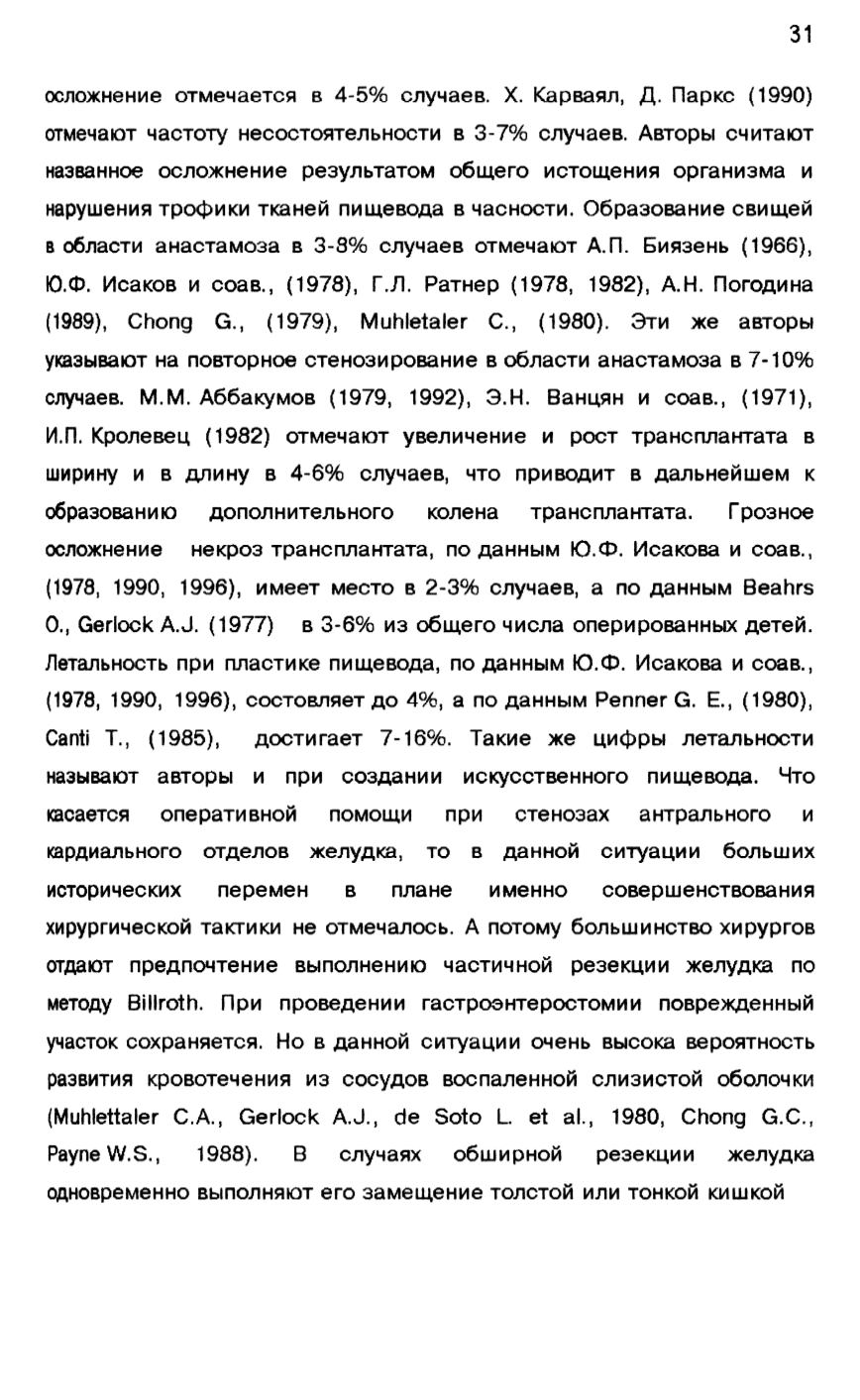 31

осложнение отмечается в 4-5% случаев. Х. Карваял, Д. Паркс (1990) отмечают частоту несостоятельности в 3-7% случаев. Авторы считают названное осложнение результатом общего истощения организма и нарушения трофики тканей пищевода в часности. Образование свищей в области анастамоза в 3-8% случаев отмечают А.П. Биязень (1966), Ю.Ф. Исаков и соав., (1978), Г.Л. Ратнер (1978, 1982), А.Н. Погодина (1989), Chong G., (1979), Muhletaler C., (1980). Эти же авторы указывают на повторное стенозирование в области анастамоза в 7-10% случаев. М.М. Аббакумов (1979, 1992), Э.Н. Ванцян и соав., (1971), И.П. Кролевец (1982) отмечают увеличение и рост трансплантата в ширину и в длину в 4-6% случаев, что приводит в дальнейшем к образованию дополнительного колена трансплантата. Грозное осложнение некроз трансплантата, по данным Ю.Ф. Исакова и соав., (1978, 1990, 1996), имеет место в 2-3% случаев, а по данным Beahrs O., Gerlock A.J. (1977) в 3-6% из общего числа оперированных детей. Летальность при пластике пищевода, по данным Ю.Ф. Исакова и соав., (1978, 1990, 1996), состовляет до 4%, а по данным Penner G. E., (1980), Canti T., (1985), достигает 7-16%. Такие же цифры летальности называют авторы и при создании искусственного пищевода. Что касается оперативной помощи при стенозах антрального и кардиального отделов желудка, то в данной ситуации больших исторических перемен в плане именно совершенствования хирургической тактики не отмечалось. А потому большинство хирургов отдают предпочтение выполнению частичной резекции желудка по методу Billroth. При проведении гастроэнтеростомии поврежденный участок сохраняется. Но в данной ситуации очень высока вероятность развития кровотечения из сосудов воспаленной слизистой оболочки (Muhlettaler C.A., Gerlock A.J., de Soto L. et al., 1980, Chong G.C., Payne W.S., 1988). В случаях обширной резекции желудка одновременно выполняют его замещение толстой или тонкой кишкой